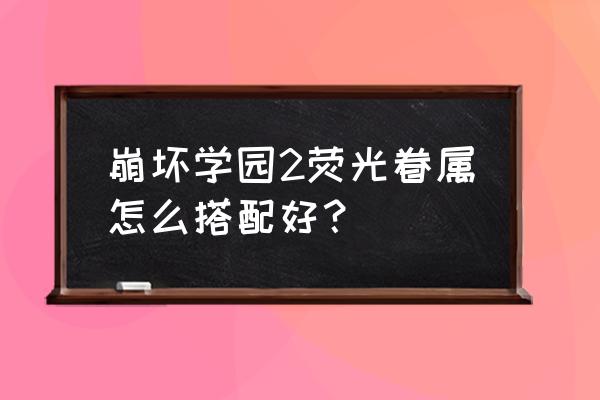 崩坏学园2荧光眷属怎么搭配好？